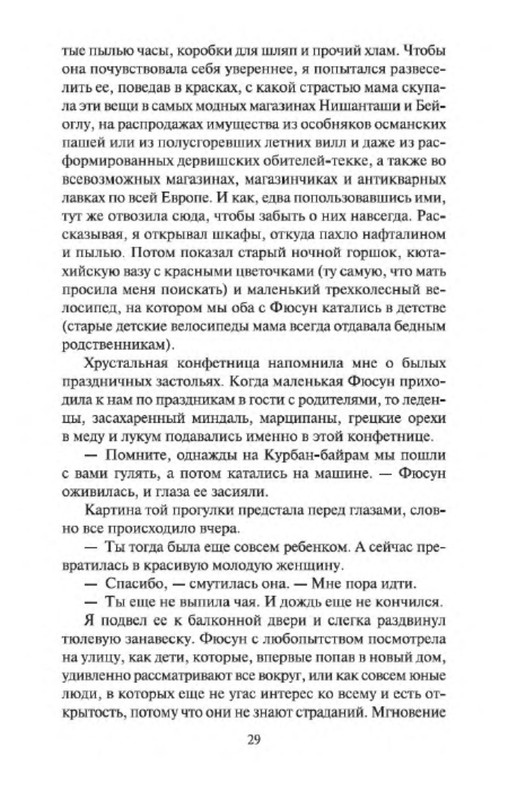 тые пылью часы, коробки для шляп и прочий хлам. Чтобы она почувствовала себя увереннее, я попытался развеселить ее, поведав в красках, с какой страстью мама скупала эти вещи в самых модных магазинах Нишанташи и Бейоглу, на распродажах имущества из особняков османских пашей или из полусгоревших летних вилл и даже из расформированных дервишских обителей-текке, а также во всевозможных магазинах, магазинчиках и антикварных лавках по всей Европе. И как, едва попользовавшись ими, тут же отвозила сюда, чтобы забыть о них навсегда. Рассказывая, я открывал шкафы, откуда пахло нафталином и пылью. Потом показал старый ночной горшок, кютахийскую вазу с красными цветочками (ту самую, что мать просила меня поискать) и маленький трехколесный велосипед, на котором мы оба с Фюсун катались в детстве (старые детские велосипеды мама всегда отдавала бедным родственникам).

Хрустальная конфетница напомнила мне о былых праздничных застольях. Когда маленькая Фюсун приходила к нам по праздникам в гости с родителями, то леденцы, засахаренный миндаль, марципаны, грецкие орехи в меду и лукум подавались именно в этой конфетнице.

— Помните, однажды на Курбан-байрам мы пошли с вами гулять, а потом катались на машине. — Фюсун оживилась, и глаза ее засияли.

Картина той прогулки предстала перед глазами, словно все происходило вчера.

— Ты тогда была еще совсем ребенком. А сейчас превратилась в красивую молодую женщину.

— Спасибо, — смутилась она. — Мне пора идти.

— Ты еще не выпила чая. И дождь еще не кончился.

Я подвел ее к балконной двери и слегка раздвинул тюлевую занавеску. Фюсун с любопытством посмотрела на улицу, как дети, которые, впервые попав в новый дом, удивленно рассматривают все вокруг, или как совсем юные люди, в которых еще не угас интерес ко всему и есть открытость, потому что они не знают страданий. Мгновение

29